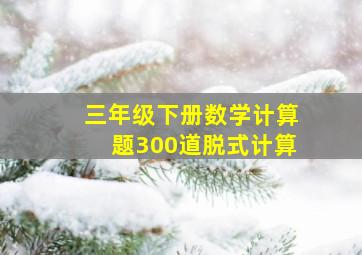 三年级下册数学计算题300道脱式计算